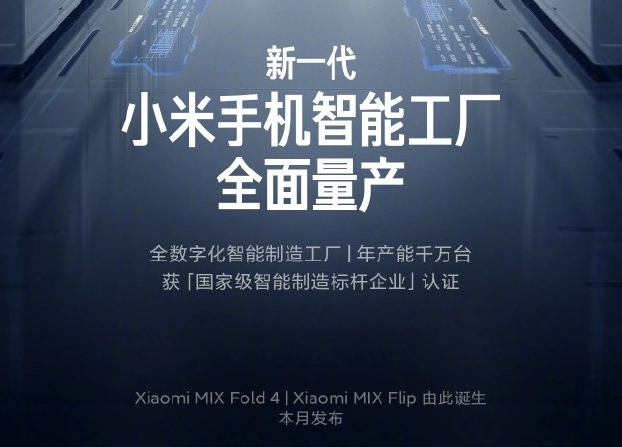 新一代
小米手机智能工厂
全面量产

全数字化智能制造工厂 | 年产能千万台
获「国家级智能制造标杆企业」认证

Xiaomi MIX Fold 4 | Xiaomi MIX Flip 由此诞生
本月发布